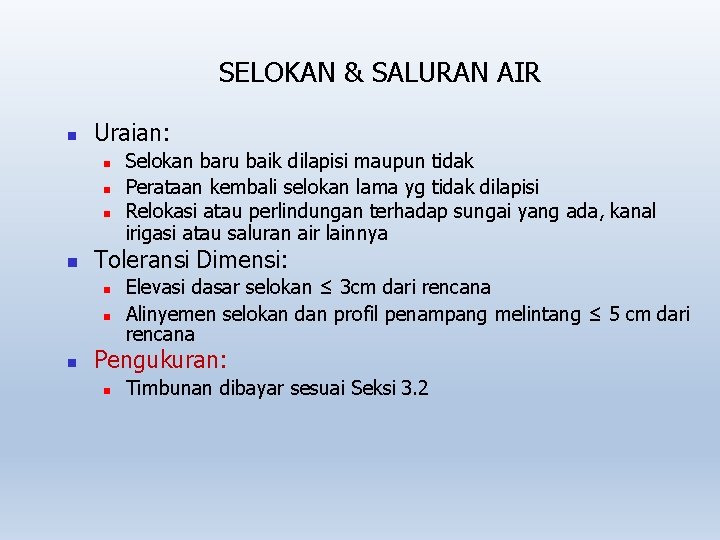 SELOKAN & SALURAN AIR

- Uraian:
  - Selokan baru baik dilapisi maupun tidak
  - Perataan kembali selokan lama yg tidak dilapisi
  - Relokasi atau perlindungan terhadap sungai yang ada, kanal irigasi atau saluran air lainnya
- Toleransi Dimensi:
  - Elevasi dasar selokan $\leq$ 3cm dari rencana
  - Alinyemen selokan dan profil penampang melintang $\leq$ 5 cm dari rencana
- Pengukuran:
  - Timbunan dibayar sesuai Seksi 3.2